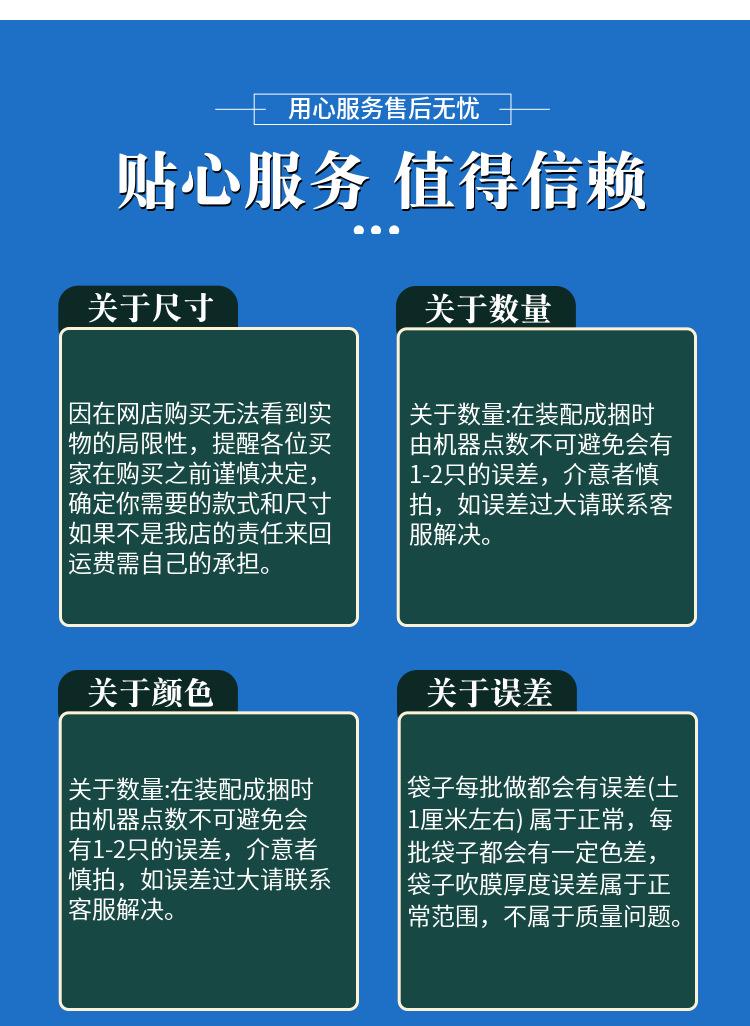 用心服务售后无忧

贴心服务 值得信赖

关于尺寸

因在网店购买无法看到实物的局限性，提醒各位买家在购买之前谨慎决定，确定你需要的款式和尺寸如果不是我店的责任来回运费需自己的承担。

关于数量

关于数量:在装配成捆时由机器点数不可避免会有1-2只的误差，介意者慎拍，如误差过大请联系客服解决。

关于颜色

关于数量:在装配成捆时由机器点数不可避免会有1-2只的误差，介意者慎拍，如误差过大请联系客服解决。

关于误差

袋子每批做都会有误差(土1厘米左右) 属于正常，每批袋子都会有一定色差，袋子吹膜厚度误差属于正常范围，不属于质量问题。